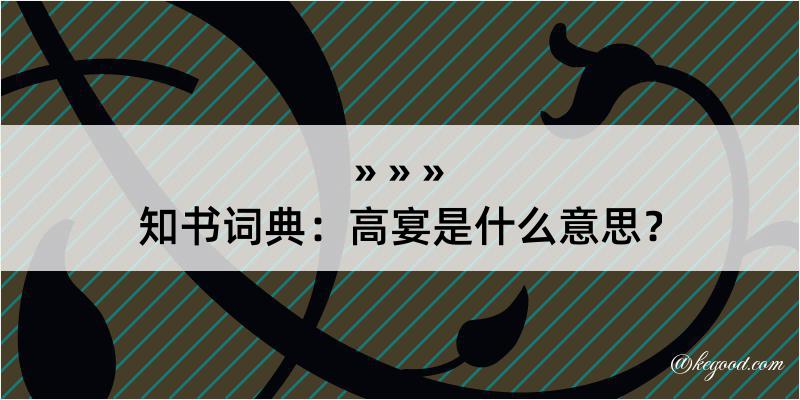 » » »
知书词典：高宴是什么意思？
@kegood.com